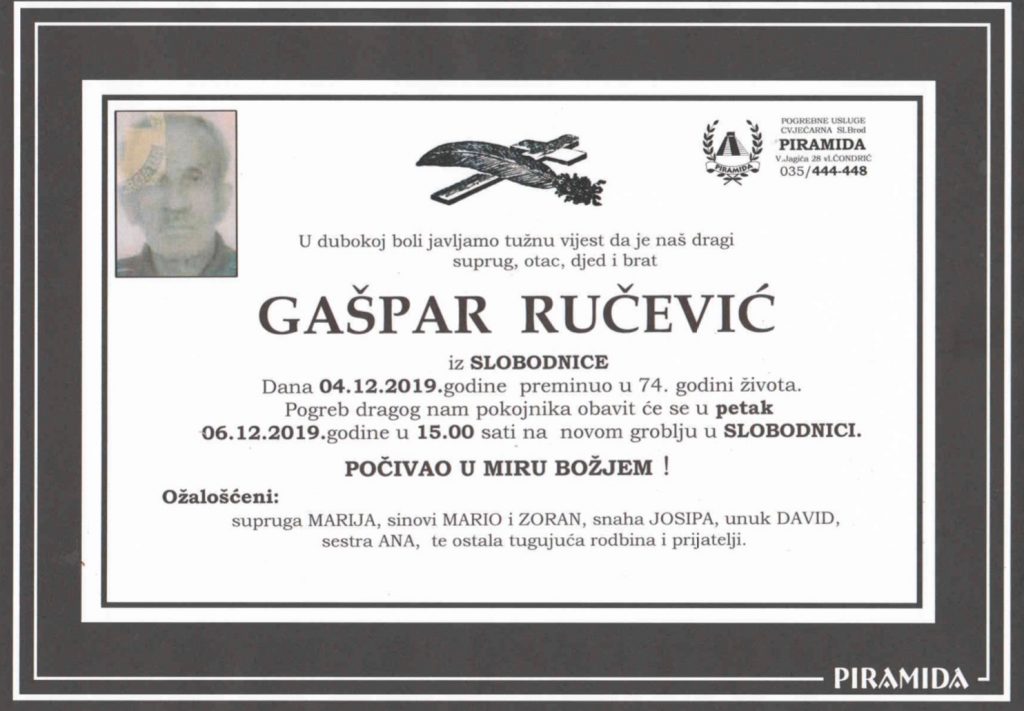 POGREBNE USLUGE
CVJEĆARNA Sl.Brod
PIRAMIDA
V.Jagića 28 vl.ČONDRIĆ
035/444-448

PIRAMIDA

U dubokoj boli javljamo tužnu vijest da je naš dragi suprug, otac, djed i brat

GAŠPAR RUČEVIĆ

iz SLOBODNICE
Dana 04.12.2019.godine preminuo u 74. godini života.
Pogreb dragog nam pokojnika obavit će se u petak 06.12.2019.godine u 15.00 sati na novom groblju u SLOBODNICI.

POČIVAO U MIRU BOŽJEM !

Ožalošćeni:
supruga MARIJA, sinovi MARIO i ZORAN, snaha JOSIPA, unuk DAVID, sestra ANA, te ostala tugujuća rodbina i prijatelji.

PIRAMIDA